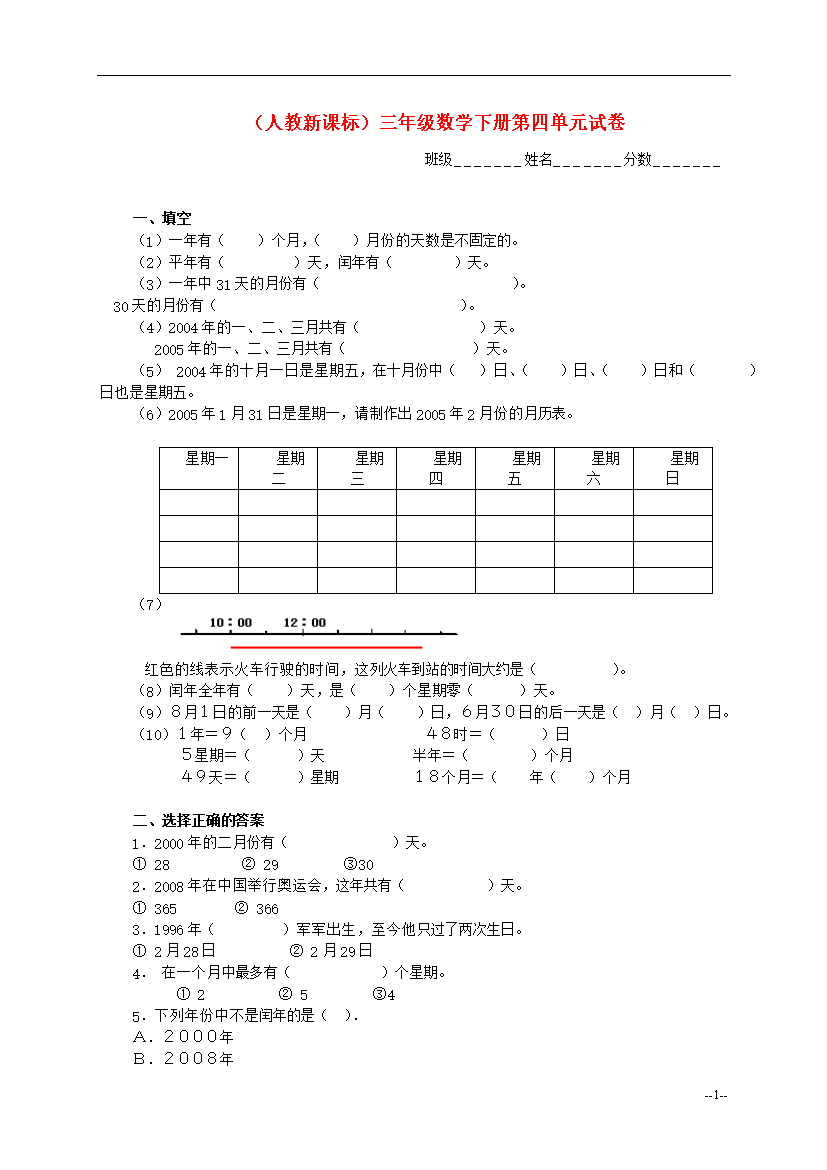 （人教新课标）三年级数学下册第四单元试卷

班级_______姓名_______分数_______

一、填空

（1）一年有（　　）个月，（　　）月份的天数是不固定的。

（2）平年有（　　　　）天，闰年有（　　　　）天。

（3）一年中31天的月份有（　　　　　　　　　　　　）。

30天的月份有（　　　　　　　　　　　　　　　）。

（4）2004年的一、二、三月共有（　　　　　　　）天。

2005年的一、二、三月共有（　　　　　　　）天。

（5） 2004年的十月一日是星期五，在十月份中（　）日、（　）日、（　）日和（　　　）日也是星期五。

（6）2005年1月31日是星期一，请制作出2005年2月份的月历表。

| 星期一 | 星期二 | 星期三 | 星期四 | 星期五 | 星期六 | 星期日 |
|---|---|---|---|---|---|---|
| | | | | | | |
| | | | | | | |
| | | | | | | |
| | | | | | | |

（7）

10：00　12：00

红色的线表示火车行驶的时间，这列火车到站的时间大约是（　　　　）。

（8）闰年全年有（　　）天，是（　　）个星期零（　　）天。

（9）8月1日的前一天是（　　）月（　　）日，6月30日的后一天是（　）月（　）日。

（10）1年=9（　）个月　　　　48时=（　　）日

5星期=（　　）天　　　　半年=（　　　）个月

49天=（　　）星期　　　　18个月=（　　年（　　）个月

二、选择正确的答案

1．2000年的二月份有（　　　　　　）天。

① 28　　② 29　　③30

2．2008年在中国举行奥运会，这年共有（　　　　）天。

① 365　　② 366

3．1996年（　　　　）军军出生，至今他只过了两次生日。

① 2月28日　　② 2月29日

4． 在一个月中最多有（　　　　　）个星期。

① 2　　② 5　　③4

5．下列年份中不是闰年的是（　）．

A．2000年

B．2008年

--1--